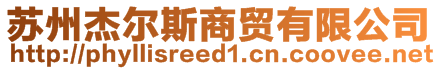 苏州杰尔斯商贸有限公司
http://phyllisreed1.cn.coovee.net